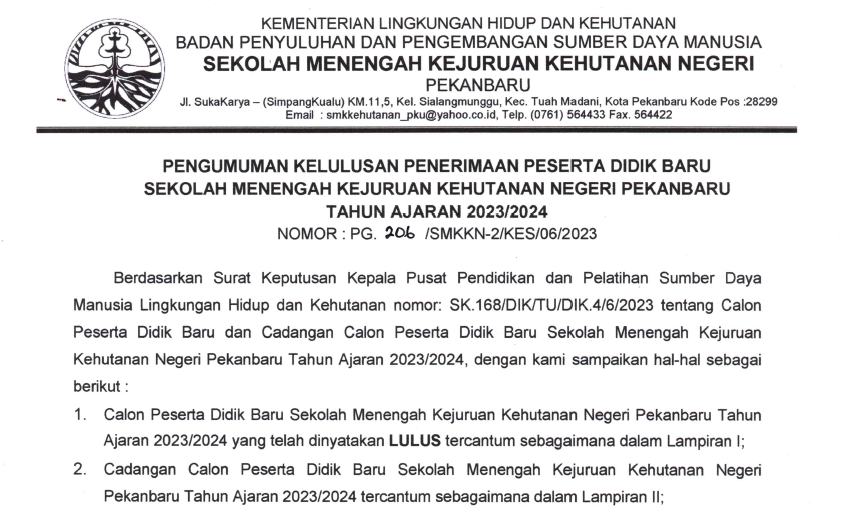 KEMENTERIAN LINGKUNGAN HIDUP DAN KEHUTANAN
BADAN PENYULUHAN DAN PENGEMBANGAN SUMBER DAYA MANUSIA
SEKOLAH MENENGAH KEJURUAN KEHUTANAN NEGERI
PEKANBARU
Jl. SukaKarya – (SimpangKualu) KM.11,5, Kel. Sialangmunggu, Kec. Tuah Madani, Kota Pekanbaru Kode Pos :28299
Email : smkkehutanan_pku@yahoo.co.id, Telp. (0761) 564433 Fax. 564422

PENGUMUMAN KELULUSAN PENERIMAAN PESERTA DIDIK BARU
SEKOLAH MENENGAH KEJURUAN KEHUTANAN NEGERI PEKANBARU
TAHUN AJARAN 2023/2024
NOMOR : PG. 206 /SMKKN-2/KES/06/2023

Berdasarkan Surat Keputusan Kepala Pusat Pendidikan dan Pelatihan Sumber Daya Manusia Lingkungan Hidup dan Kehutanan nomor: SK.168/DIK/TU/DIK.4/6/2023 tentang Calon Peserta Didik Baru dan Cadangan Calon Peserta Didik Baru Sekolah Menengah Kejuruan Kehutanan Negeri Pekanbaru Tahun Ajaran 2023/2024, dengan kami sampaikan hal-hal sebagai berikut :

1. Calon Peserta Didik Baru Sekolah Menengah Kejuruan Kehutanan Negeri Pekanbaru Tahun Ajaran 2023/2024 yang telah dinyatakan LULUS tercantum sebagaimana dalam Lampiran I;
2. Cadangan Calon Peserta Didik Baru Sekolah Menengah Kejuruan Kehutanan Negeri Pekanbaru Tahun Ajaran 2023/2024 tercantum sebagaimana dalam Lampiran II;